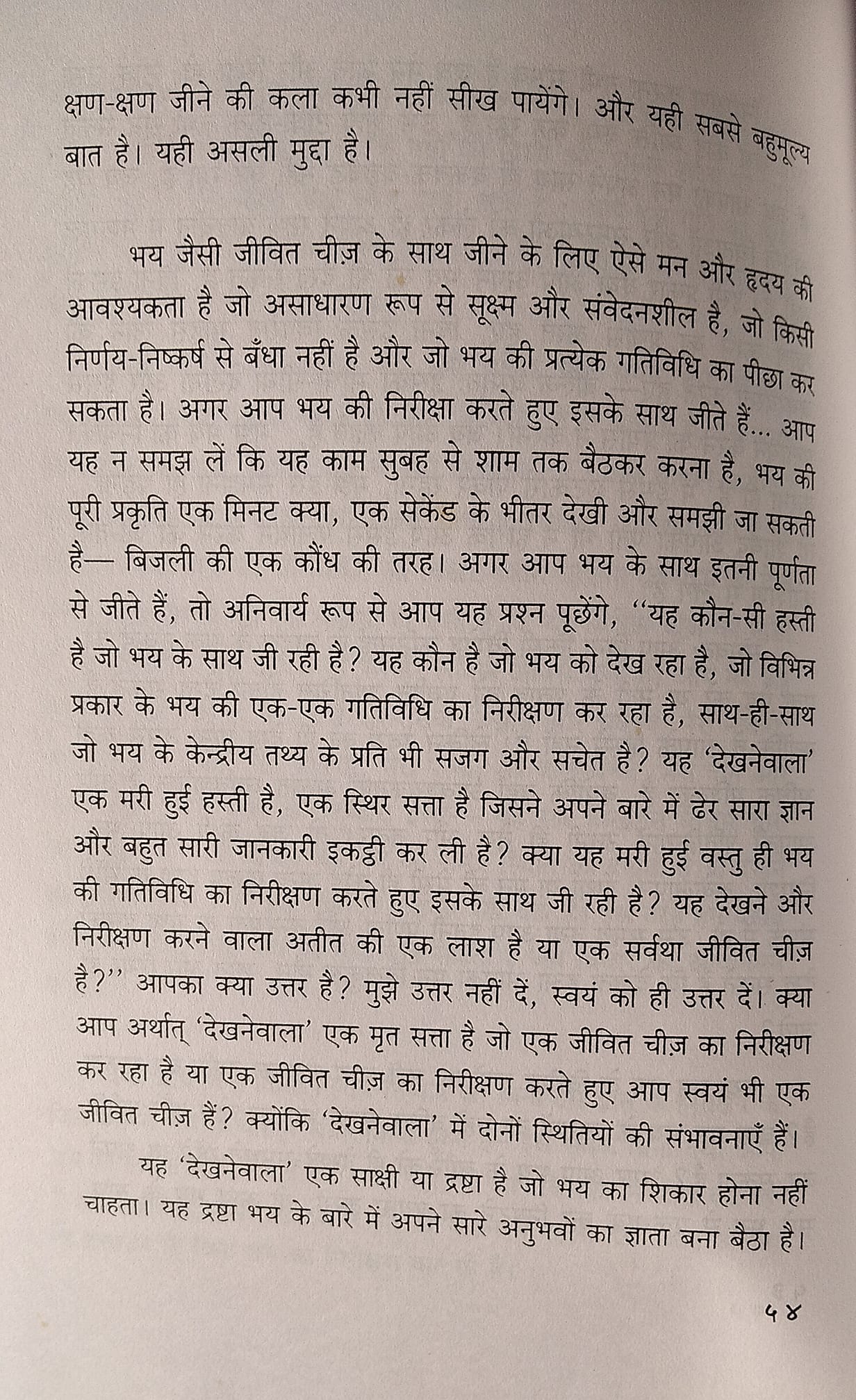 क्षण-क्षण जीने की कला कभी नहीं सीख पायेंगे। और यही सबसे बहुमूल्य बात है। यही असली मुद्दा है।

भय जैसी जीवित चीज़ के साथ जीने के लिए ऐसे मन और हृदय की आवश्यकता है जो असाधारण रूप से सूक्ष्म और संवेदनशील है, जो किसी निर्णय-निष्कर्ष से बँधा नहीं है और जो भय की प्रत्येक गतिविधि का पीछा कर सकता है। अगर आप भय की निरीक्षा करते हुए इसके साथ जीते हैं... आप यह न समझ लें कि यह काम सुबह से शाम तक बैठकर करना है, भय की पूरी प्रकृति एक मिनट क्या, एक सेकेंड के भीतर देखी और समझी जा सकती है— बिजली की एक कौंध की तरह। अगर आप भय के साथ इतनी पूर्णता से जीते हैं, तो अनिवार्य रूप से आप यह प्रश्न पूछेंगे, ''यह कौन-सी हस्ती है जो भय के साथ जी रही है? यह कौन है जो भय को देख रहा है, जो विभिन्न प्रकार के भय की एक-एक गतिविधि का निरीक्षण कर रहा है, साथ-ही-साथ जो भय के केन्द्रीय तथ्य के प्रति भी सजग और सचेत है? यह 'देखनेवाला' एक मरी हुई हस्ती है, एक स्थिर सत्ता है जिसने अपने बारे में ढेर सारा ज्ञान और बहुत सारी जानकारी इकट्ठी कर ली है? क्या यह मरी हुई वस्तु ही भय की गतिविधि का निरीक्षण करते हुए इसके साथ जी रही है? यह देखने और निरीक्षण करने वाला अतीत की एक लाश है या एक सर्वथा जीवित चीज़ है?'' आपका क्या उत्तर है? मुझे उत्तर नहीं दें, स्वयं को ही उत्तर दें। क्या आप अर्थात् 'देखनेवाला' एक मृत सत्ता है जो एक जीवित चीज़ का निरीक्षण कर रहा है या एक जीवित चीज़ का निरीक्षण करते हुए आप स्वयं भी एक जीवित चीज़ हैं? क्योंकि 'देखनेवाला' में दोनों स्थितियों की संभावनाएँ हैं।

यह 'देखनेवाला' एक साक्षी या द्रष्टा है जो भय का शिकार होना नहीं चाहता। यह द्रष्टा भय के बारे में अपने सारे अनुभवों का ज्ञाता बना बैठा है।

५४